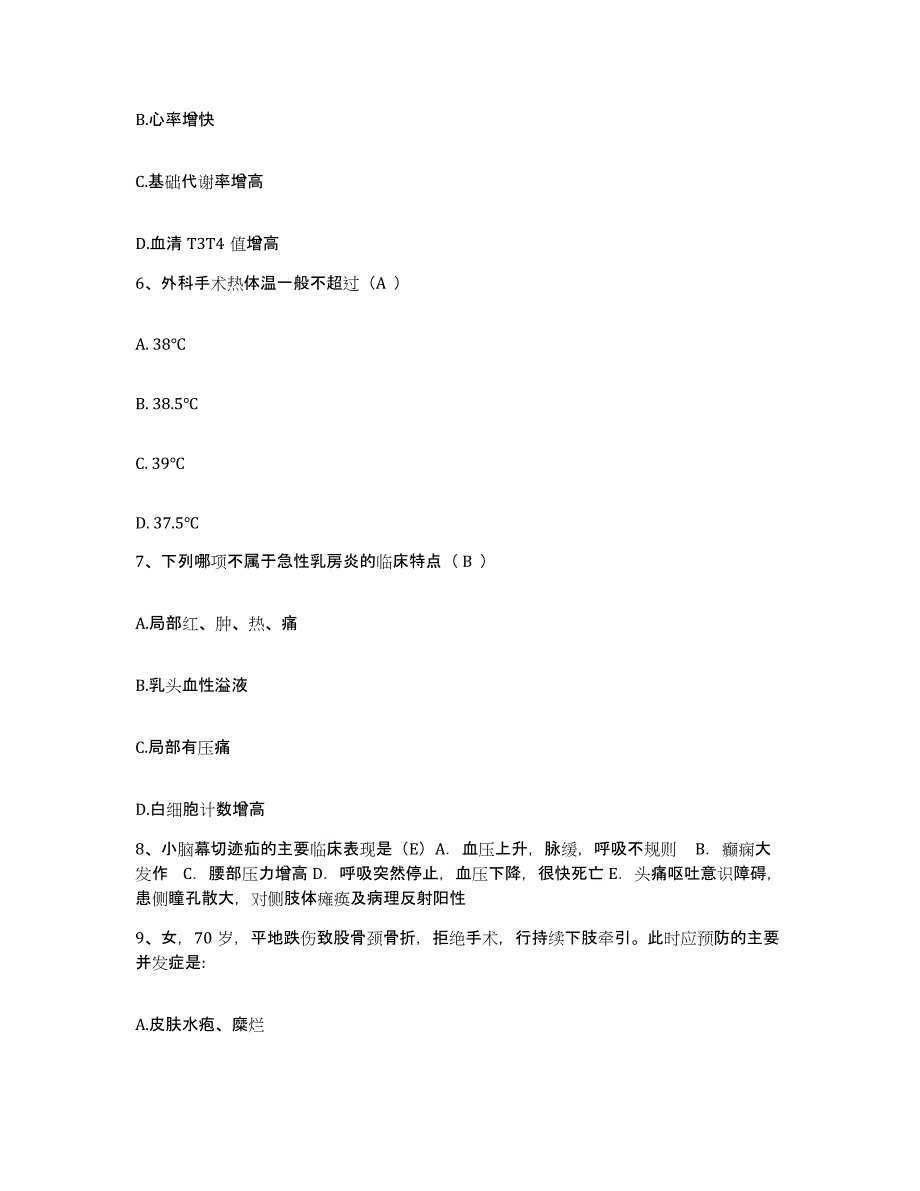 B.心率增快

C.基础代谢率增高

D.血清 T3T4 值增高

6、外科手术热体温一般不超过（A ）

A. 38℃

B. 38.5℃

C. 39℃

D. 37.5℃

7、下列哪项不属于急性乳房炎的临床特点（ B ）

A.局部红、肿、热、痛

B.乳头血性溢液

C.局部有压痛

D.白细胞计数增高

8、小脑幕切迹疝的主要临床表现是（E）A. 血压上升，脉缓，呼吸不规则 B. 癫痫大发作 C. 腰部压力增高 D. 呼吸突然停止，血压下降，很快死亡 E. 头痛呕吐意识障碍，患侧瞳孔散大，对侧肢体瘫痪及病理反射阳性

9、女，70 岁，平地跌伤致股骨颈骨折，拒绝手术，行持续下肢牵引。此时应预防的主要并发症是:

A.皮肤水疱、糜烂